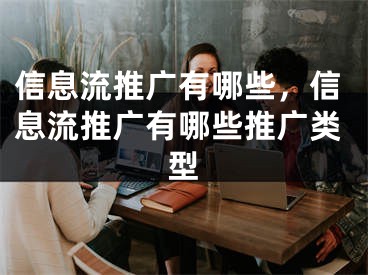 信息流推广有哪些，信息流推广有哪些推广类型